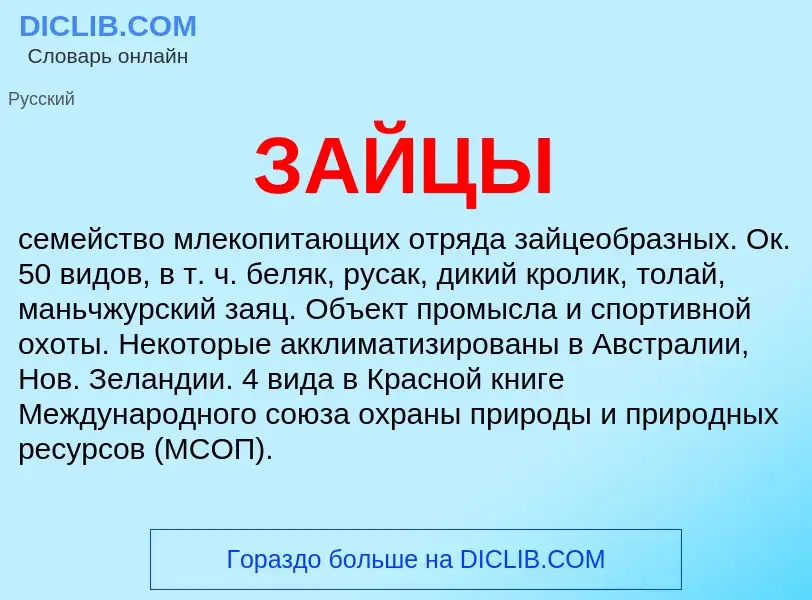 DICLIB.COM
Словарь онлайн

Русский

ЗАЙЦЫ

семейство млекопитающих отряда зайцеобразных. Ок. 50 видов, в т. ч. беляк, русак, дикий кролик, толай, маньчжурский заяц. Объект промысла и спортивной охоты. Некоторые акклиматизированы в Австралии, Нов. Зеландии. 4 вида в Красной книге Международного союза охраны природы и природных ресурсов (МСОП).

Гораздо больше на DICLIB.COM